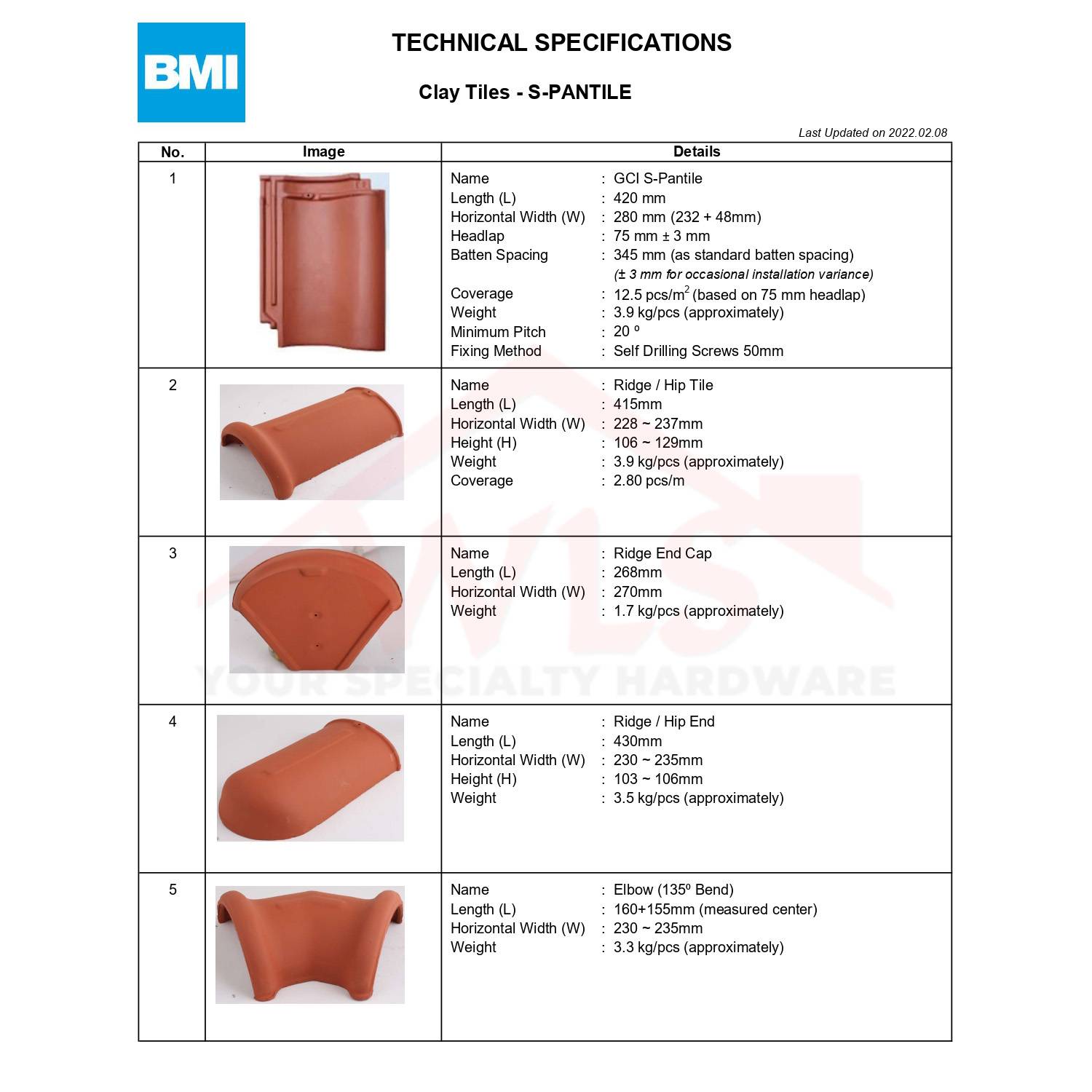 BMI

TECHNICAL SPECIFICATIONS

Clay Tiles - S-PANTILE

Last Updated on 2022.02.08

| No. | Image | Details |
|---|---|---|
| 1 | | Name : GCI S-Pantile<br>Length (L) : 420 mm<br>Horizontal Width (W) : 280 mm (232 + 48mm)<br>Headlap : 75 mm ± 3 mm<br>Batten Spacing : 345 mm (as standard batten spacing)<br>(± 3 mm for occasional installation variance)<br>Coverage : 12.5 pcs/m$^2$ (based on 75 mm headlap)<br>Weight : 3.9 kg/pcs (approximately)<br>Minimum Pitch : 20 º<br>Fixing Method : Self Drilling Screws 50mm |
| 2 | | Name : Ridge / Hip Tile<br>Length (L) : 415mm<br>Horizontal Width (W) : 228 ~ 237mm<br>Height (H) : 106 ~ 129mm<br>Weight : 3.9 kg/pcs (approximately)<br>Coverage : 2.80 pcs/m |
| 3 | | Name : Ridge End Cap<br>Length (L) : 268mm<br>Horizontal Width (W) : 270mm<br>Weight : 1.7 kg/pcs (approximately) |
| 4 | | Name : Ridge / Hip End<br>Length (L) : 430mm<br>Horizontal Width (W) : 230 ~ 235mm<br>Height (H) : 103 ~ 106mm<br>Weight : 3.5 kg/pcs (approximately) |
| 5 | | Name : Elbow (135º Bend)<br>Length (L) : 160+155mm (measured center)<br>Horizontal Width (W) : 230 ~ 235mm<br>Weight : 3.3 kg/pcs (approximately) |

YOUR SPECIALTY HARDWARE